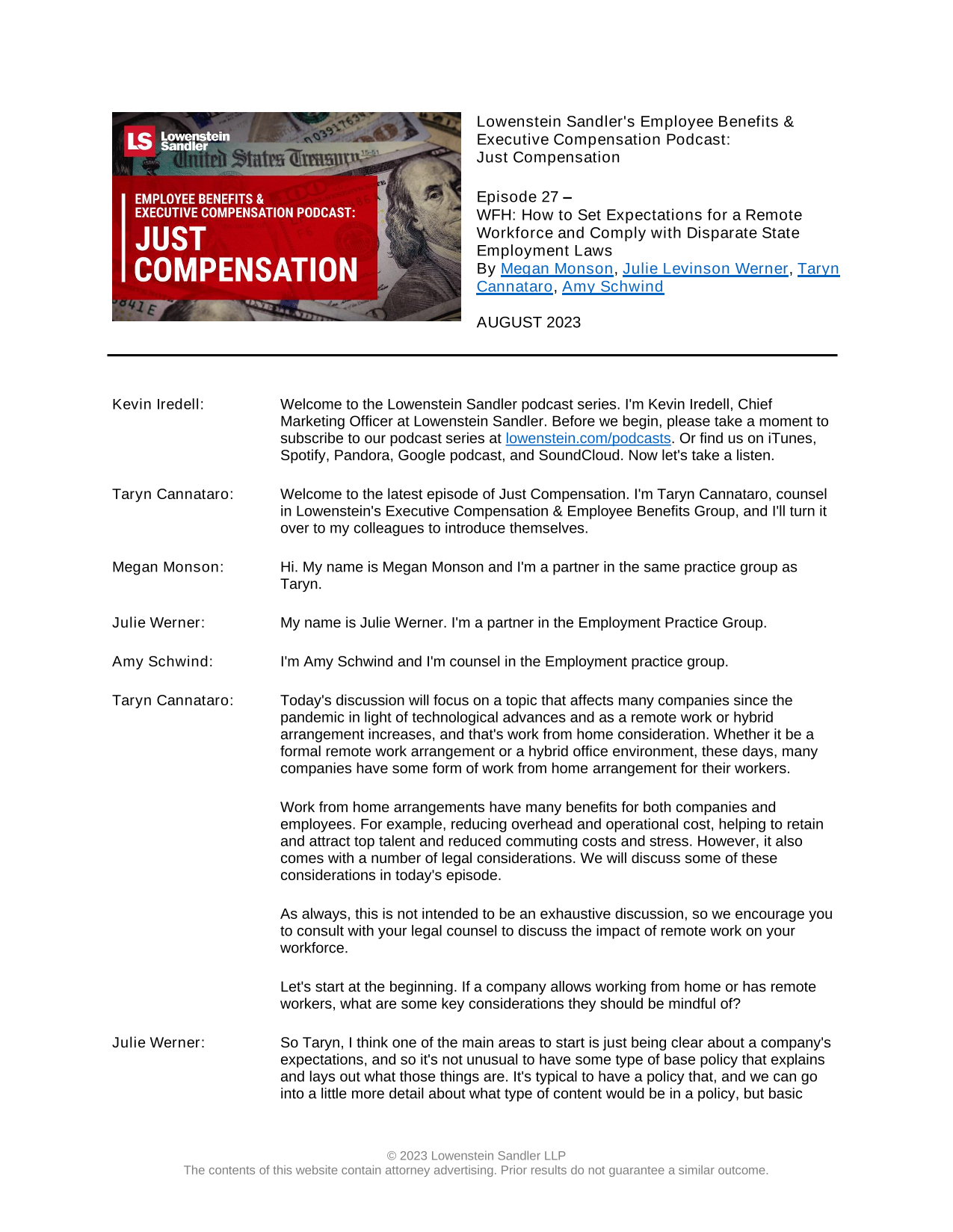 LS Lowenstein Sandler

United States Treasury

EMPLOYEE BENEFITS & EXECUTIVE COMPENSATION PODCAST: JUST COMPENSATION

Lowenstein Sandler's Employee Benefits & Executive Compensation Podcast: Just Compensation

Episode 27 –
WFH: How to Set Expectations for a Remote Workforce and Comply with Disparate State Employment Laws
By Megan Monson, Julie Levinson Werner, Taryn Cannataro, Amy Schwind

AUGUST 2023

Kevin Iredell: Welcome to the Lowenstein Sandler podcast series. I'm Kevin Iredell, Chief Marketing Officer at Lowenstein Sandler. Before we begin, please take a moment to subscribe to our podcast series at lowenstein.com/podcasts. Or find us on iTunes, Spotify, Pandora, Google podcast, and SoundCloud. Now let's take a listen.

Taryn Cannataro: Welcome to the latest episode of Just Compensation. I'm Taryn Cannataro, counsel in Lowenstein's Executive Compensation & Employee Benefits Group, and I'll turn it over to my colleagues to introduce themselves.

Megan Monson: Hi. My name is Megan Monson and I'm a partner in the same practice group as Taryn.

Julie Werner: My name is Julie Werner. I'm a partner in the Employment Practice Group.

Amy Schwind: I'm Amy Schwind and I'm counsel in the Employment practice group.

Taryn Cannataro: Today's discussion will focus on a topic that affects many companies since the pandemic in light of technological advances and as a remote work or hybrid arrangement increases, and that's work from home consideration. Whether it be a formal remote work arrangement or a hybrid office environment, these days, many companies have some form of work from home arrangement for their workers.

Work from home arrangements have many benefits for both companies and employees. For example, reducing overhead and operational cost, helping to retain and attract top talent and reduced commuting costs and stress. However, it also comes with a number of legal considerations. We will discuss some of these considerations in today's episode.

As always, this is not intended to be an exhaustive discussion, so we encourage you to consult with your legal counsel to discuss the impact of remote work on your workforce.

Let's start at the beginning. If a company allows working from home or has remote workers, what are some key considerations they should be mindful of?

Julie Werner: So Taryn, I think one of the main areas to start is just being clear about a company's expectations, and so it's not unusual to have some type of base policy that explains and lays out what those things are. It's typical to have a policy that, and we can go into a little more detail about what type of content would be in a policy, but basic

© 2023 Lowenstein Sandler LLP
The contents of this website contain attorney advertising. Prior results do not guarantee a similar outcome.